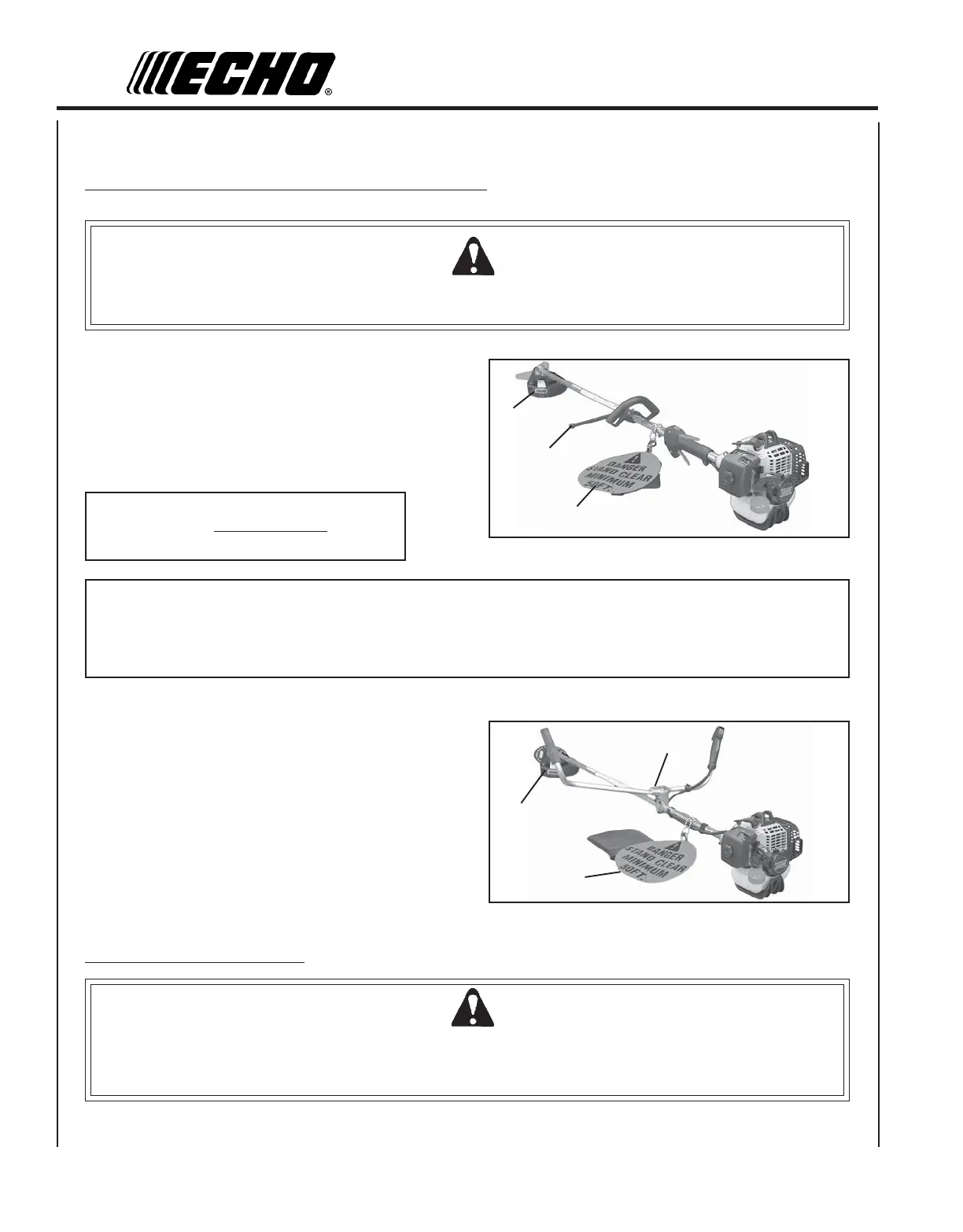 ECHO®

DANGER
STAND CLEAR
MINIMUM
50FT.

DANGER
STAND CLEAR
MINIMUM
50FT.